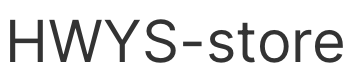 HWYS-store